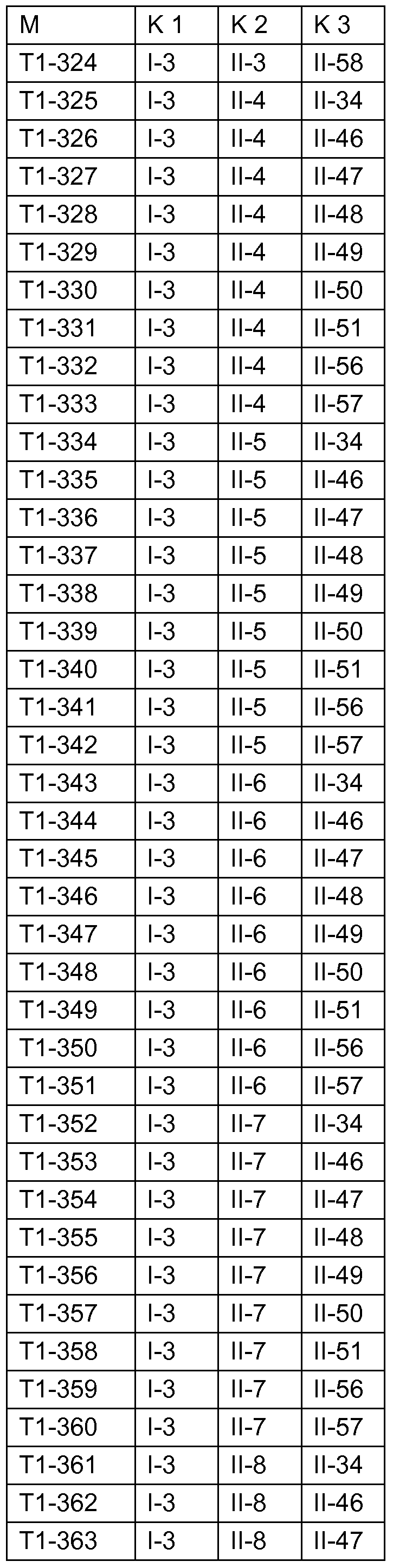 | M | K 1 | K 2 | K 3 |
|---|---|---|---|
| T1-324 | I-3 | II-3 | II-58 |
| T1-325 | I-3 | II-4 | II-34 |
| T1-326 | I-3 | II-4 | II-46 |
| T1-327 | I-3 | II-4 | II-47 |
| T1-328 | I-3 | II-4 | II-48 |
| T1-329 | I-3 | II-4 | II-49 |
| T1-330 | I-3 | II-4 | II-50 |
| T1-331 | I-3 | II-4 | II-51 |
| T1-332 | I-3 | II-4 | II-56 |
| T1-333 | I-3 | II-4 | II-57 |
| T1-334 | I-3 | II-5 | II-34 |
| T1-335 | I-3 | II-5 | II-46 |
| T1-336 | I-3 | II-5 | II-47 |
| T1-337 | I-3 | II-5 | II-48 |
| T1-338 | I-3 | II-5 | II-49 |
| T1-339 | I-3 | II-5 | II-50 |
| T1-340 | I-3 | II-5 | II-51 |
| T1-341 | I-3 | II-5 | II-56 |
| T1-342 | I-3 | II-5 | II-57 |
| T1-343 | I-3 | II-6 | II-34 |
| T1-344 | I-3 | II-6 | II-46 |
| T1-345 | I-3 | II-6 | II-47 |
| T1-346 | I-3 | II-6 | II-48 |
| T1-347 | I-3 | II-6 | II-49 |
| T1-348 | I-3 | II-6 | II-50 |
| T1-349 | I-3 | II-6 | II-51 |
| T1-350 | I-3 | II-6 | II-56 |
| T1-351 | I-3 | II-6 | II-57 |
| T1-352 | I-3 | II-7 | II-34 |
| T1-353 | I-3 | II-7 | II-46 |
| T1-354 | I-3 | II-7 | II-47 |
| T1-355 | I-3 | II-7 | II-48 |
| T1-356 | I-3 | II-7 | II-49 |
| T1-357 | I-3 | II-7 | II-50 |
| T1-358 | I-3 | II-7 | II-51 |
| T1-359 | I-3 | II-7 | II-56 |
| T1-360 | I-3 | II-7 | II-57 |
| T1-361 | I-3 | II-8 | II-34 |
| T1-362 | I-3 | II-8 | II-46 |
| T1-363 | I-3 | II-8 | II-47 |